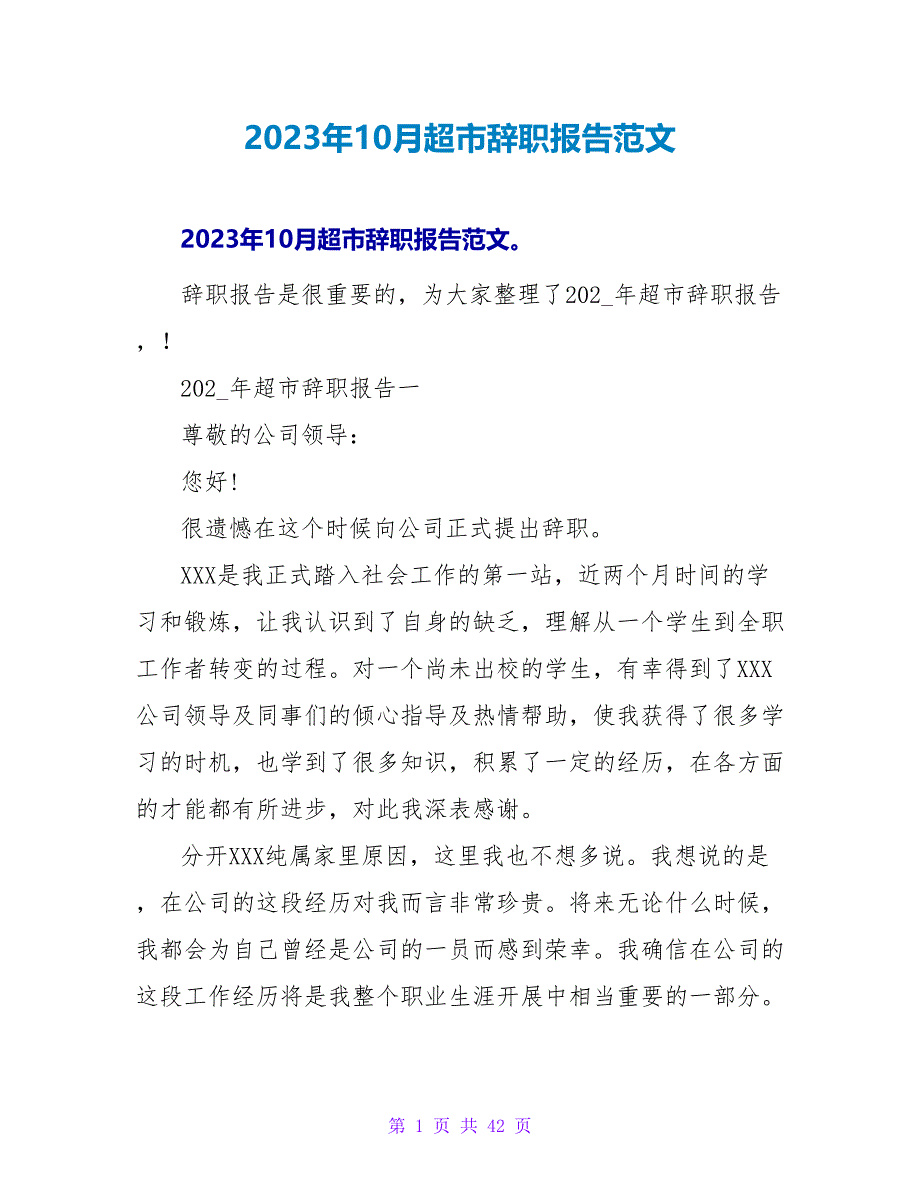 2023年10月超市辞职报告范文

2023年10月超市辞职报告范文。

辞职报告是很重要的，为大家整理了202_年超市辞职报告，！

202_年超市辞职报告一

尊敬的公司领导：

您好!

很遗憾在这个时候向公司正式提出辞职。

XXX是我正式踏入社会工作的第一站，近两个月时间的学习和锻炼，让我认识到了自身的缺乏，理解从一个学生到全职工作者转变的过程。对一个尚未出校的学生，有幸得到了XXX公司领导及同事们的倾心指导及热情帮助，使我获得了很多学习的时机，也学到了很多知识，积累了一定的经历，在各方面的才能都有所进步，对此我深表感谢。

分开XXX纯属家里原因，这里我也不想多说。我想说的是，在公司的这段经历对我而言非常珍贵。将来无论什么时候，我都会为自己曾经是公司的一员而感到荣幸。我确信在公司的这段工作经历将是我整个职业生涯开展中相当重要的一部分。

第 1 页 共 42 页